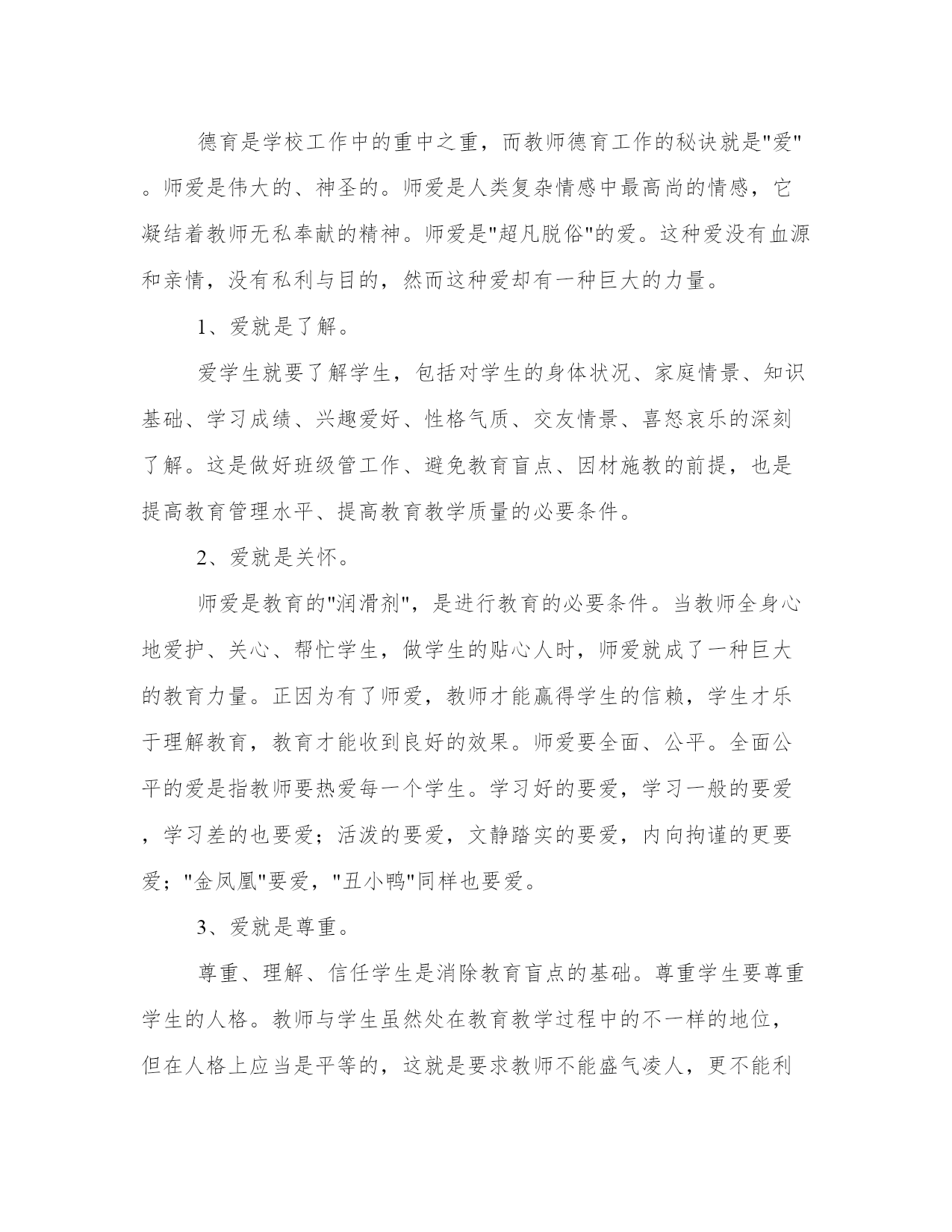 德育是学校工作中的重中之重，而教师德育工作的秘诀就是"爱"。师爱是伟大的、神圣的。师爱是人类复杂情感中最高尚的情感，它凝结着教师无私奉献的精神。师爱是"超凡脱俗"的爱。这种爱没有血源和亲情，没有私利与目的，然而这种爱却有一种巨大的力量。

1、爱就是了解。

爱学生就要了解学生，包括对学生的身体状况、家庭情景、知识基础、学习成绩、兴趣爱好、性格气质、交友情景、喜怒哀乐的深刻了解。这是做好班级管工作、避免教育盲点、因材施教的前提，也是提高教育管理水平、提高教育教学质量的必要条件。

2、爱就是关怀。

师爱是教育的"润滑剂"，是进行教育的必要条件。当教师全身心地爱护、关心、帮忙学生，做学生的贴心人时，师爱就成了一种巨大的教育力量。正因为有了师爱，教师才能赢得学生的信赖，学生才乐于理解教育，教育才能收到良好的效果。师爱要全面、公平。全面公平的爱是指教师要热爱每一个学生。学习好的要爱，学习一般的要爱，学习差的也要爱；活泼的要爱，文静踏实的要爱，内向拘谨的更要爱；"金凤凰"要爱，"丑小鸭"同样也要爱。

3、爱就是尊重。

尊重、理解、信任学生是消除教育盲点的基础。尊重学生要尊重学生的人格。教师与学生虽然处在教育教学过程中的不一样的地位，但在人格上应当是平等的，这就是要求教师不能盛气凌人，更不能利